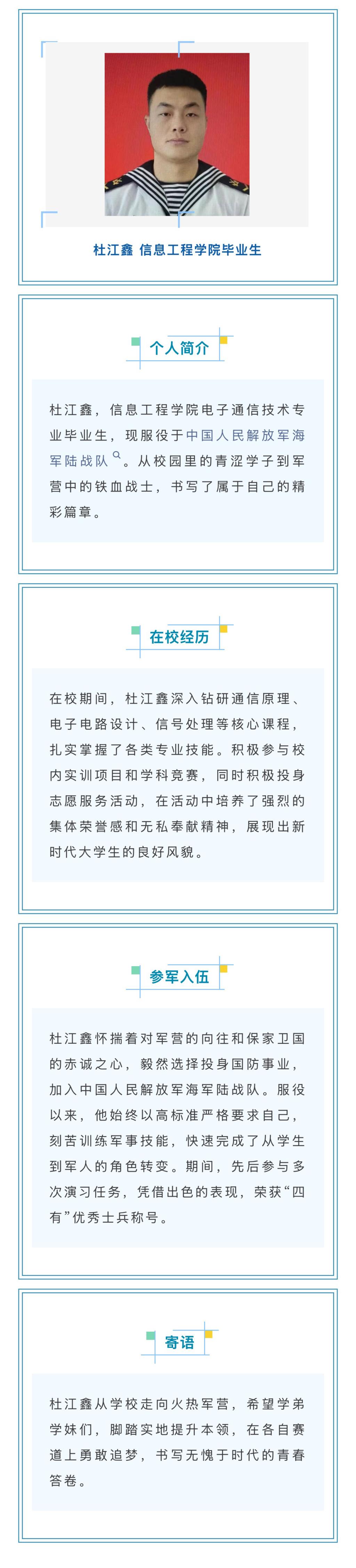 杜江鑫 信息工程学院毕业生

个人简介

杜江鑫，信息工程学院电子通信技术专业毕业生，现服役于中国人民解放军海军陆战队。从校园里的青涩学子到军营中的铁血战士，书写了属于自己的精彩篇章。

在校经历

在校期间，杜江鑫深入钻研通信原理、电子电路设计、信号处理等核心课程，扎实掌握了各类专业技能。积极参与校内实训项目和学科竞赛，同时积极投身志愿服务活动，在活动中培养了强烈的集体荣誉感和无私奉献精神，展现出新时代大学生的良好风貌。

参军入伍

杜江鑫怀揣着对军营的向往和保家卫国的赤诚之心，毅然选择投身国防事业，加入中国人民解放军海军陆战队。服役以来，他始终以高标准严格要求自己，刻苦训练军事技能，快速完成了从学生到军人的角色转变。期间，先后参与多次演习任务，凭借出色的表现，荣获“四有”优秀士兵称号。

寄语

杜江鑫从学校走向火热军营，希望学弟学妹们，脚踏实地提升本领，在各自赛道上勇敢追梦，书写无愧于时代的青春答卷。